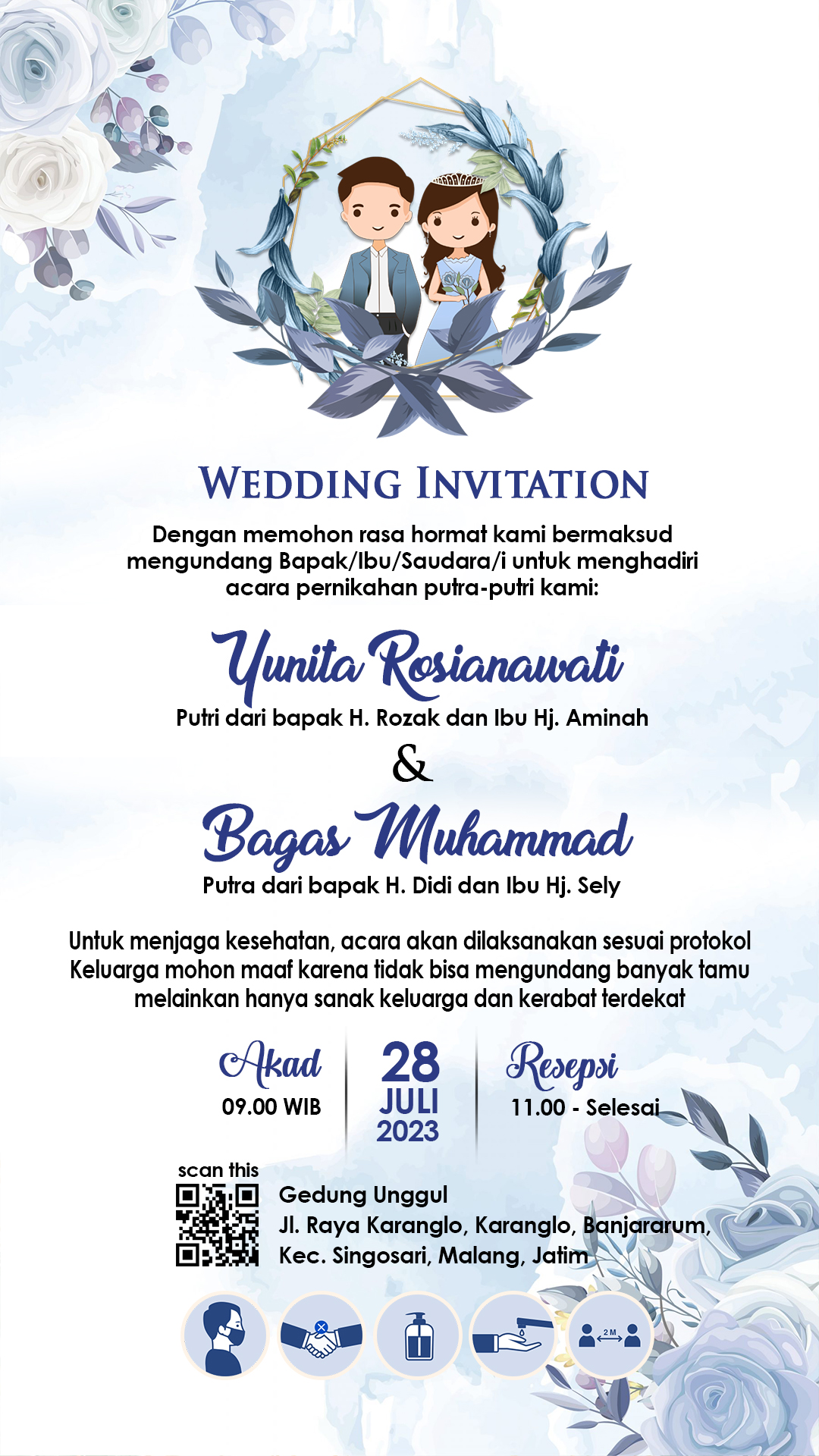 WEDDING INVITATION

Dengan memohon rasa hormat kami bermaksud mengundang Bapak/Ibu/Saudara/i untuk menghadiri acara pernikahan putra-putri kami:

Yunita Rosianawati

Putri dari bapak H. Rozak dan Ibu Hj. Aminah

&

Bagas Muhammad

Putra dari bapak H. Didi dan Ibu Hj. Sely

Untuk menjaga kesehatan, acara akan dilaksanakan sesuai protokol Keluarga mohon maaf karena tidak bisa mengundang banyak tamu melainkan hanya sanak keluarga dan kerabat terdekat

Akad
09.00 WIB

28
JULI
2023

Resepsi
11.00 - Selesai

scan this

Gedung Unggul
Jl. Raya Karanglo, Karanglo, Banjararum, Kec. Singosari, Malang, Jatim

2 M